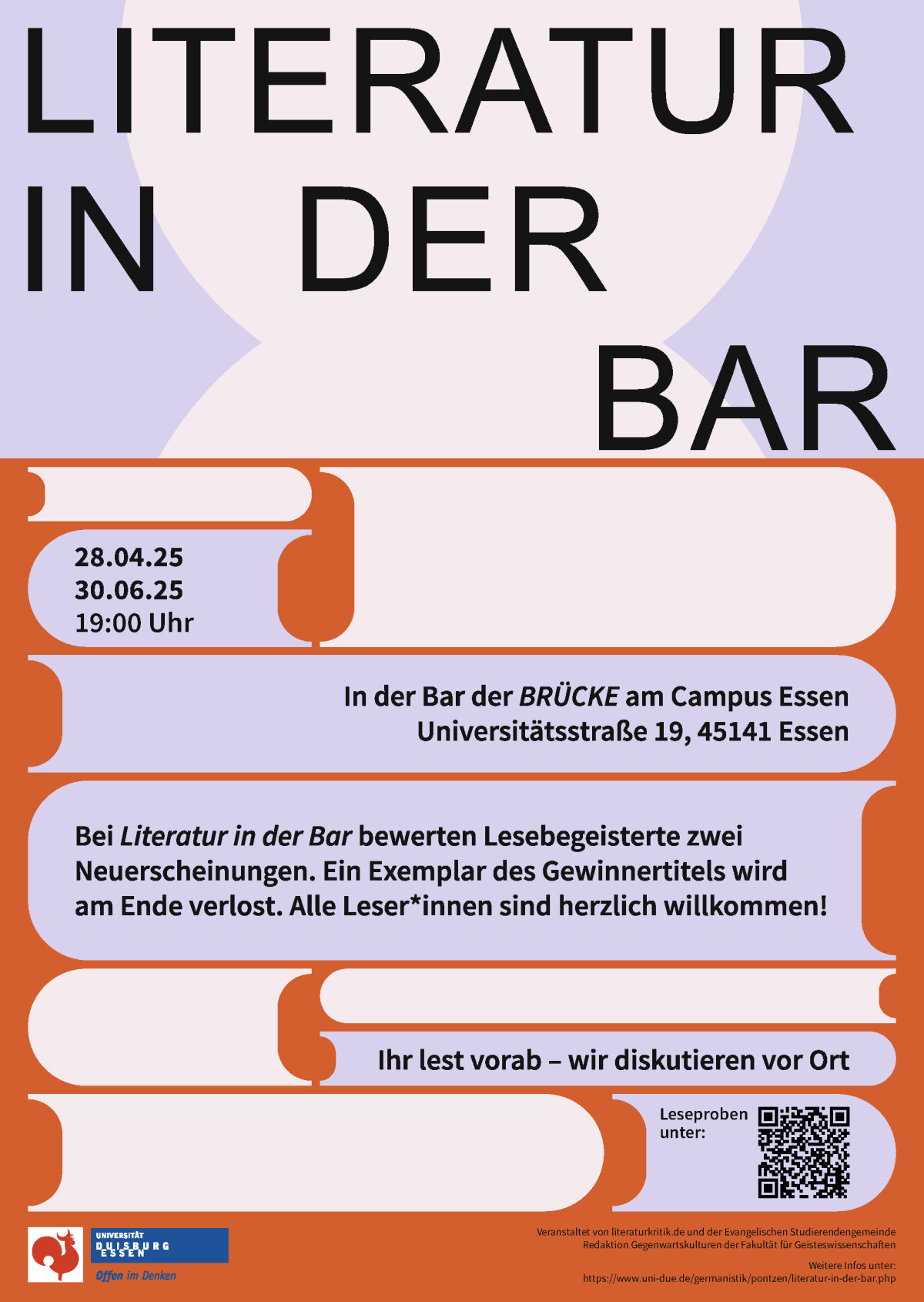 LITERATUR
IN DER
BAR

28.04.25
30.06.25
19:00 Uhr

In der Bar der BRÜCKE am Campus Essen
Universitätsstraße 19, 45141 Essen

Bei Literatur in der Bar bewerten Lesebegeisterte zwei Neuerscheinungen. Ein Exemplar des Gewinnertitels wird am Ende verlost. Alle Leser*innen sind herzlich willkommen!

Ihr lest vorab – wir diskutieren vor Ort

Leseproben unter:

UNIVERSITÄT
DUISBURG
ESSEN
Offen im Denken

Veranstaltet von literaturkritik.de und der Evangelischen Studierendengemeinde
Redaktion Gegenwartskulturen der Fakultät für Geisteswissenschaften

Weitere Infos unter:
https://www.uni-due.de/germanistik/pontzen/literatur-in-der-bar.php